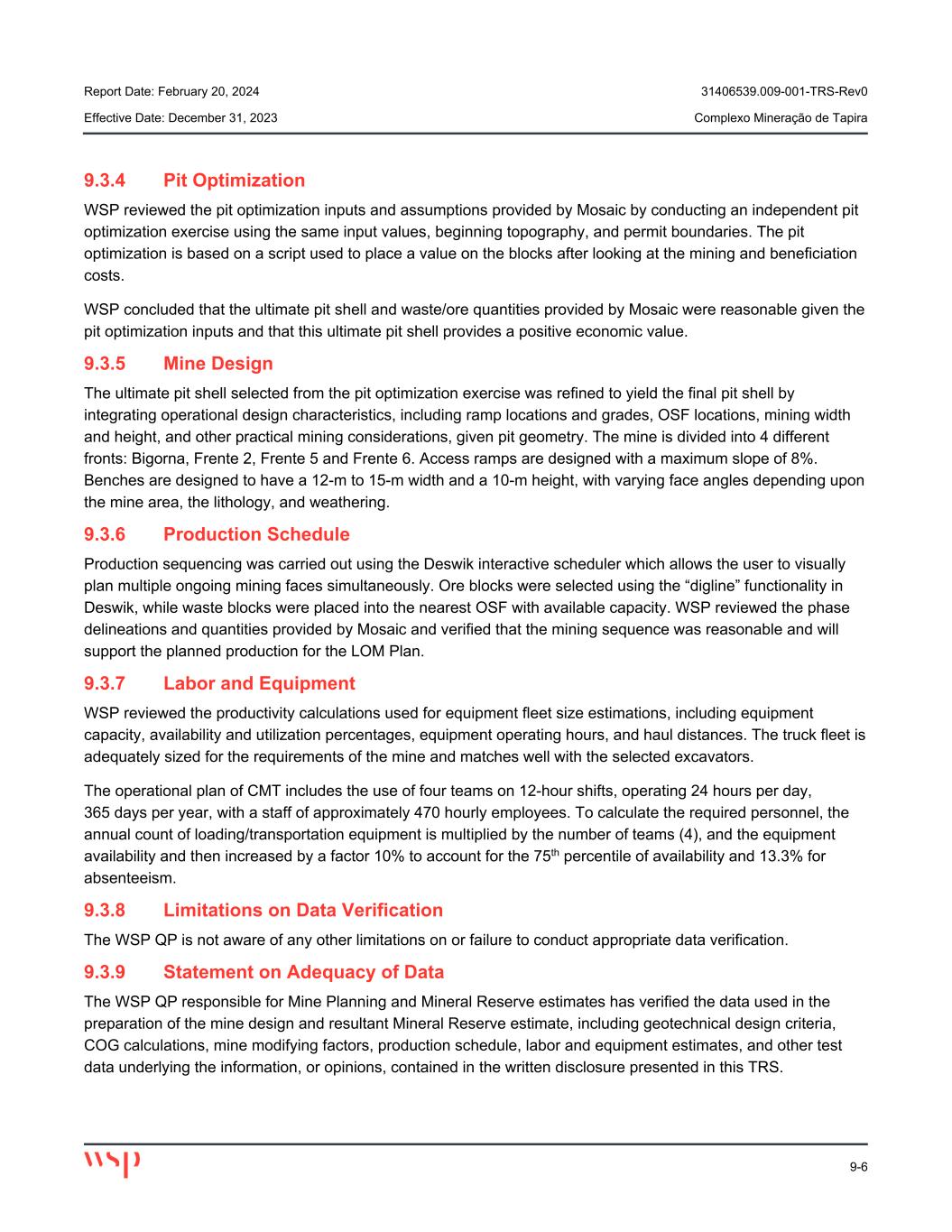 Report Date: February 20, 2024
Effective Date: December 31, 2023

31406539.009-001-TRS-Rev0
Complexo Mineração de Tapira

9.3.4 Pit Optimization

WSP reviewed the pit optimization inputs and assumptions provided by Mosaic by conducting an independent pit optimization exercise using the same input values, beginning topography, and permit boundaries. The pit optimization is based on a script used to place a value on the blocks after looking at the mining and beneficiation costs.

WSP concluded that the ultimate pit shell and waste/ore quantities provided by Mosaic were reasonable given the pit optimization inputs and that this ultimate pit shell provides a positive economic value.

9.3.5 Mine Design

The ultimate pit shell selected from the pit optimization exercise was refined to yield the final pit shell by integrating operational design characteristics, including ramp locations and grades, OSF locations, mining width and height, and other practical mining considerations, given pit geometry. The mine is divided into 4 different fronts: Bigorna, Frente 2, Frente 5 and Frente 6. Access ramps are designed with a maximum slope of 8%. Benches are designed to have a 12-m to 15-m width and a 10-m height, with varying face angles depending upon the mine area, the lithology, and weathering.

9.3.6 Production Schedule

Production sequencing was carried out using the Deswik interactive scheduler which allows the user to visually plan multiple ongoing mining faces simultaneously. Ore blocks were selected using the “digline” functionality in Deswik, while waste blocks were placed into the nearest OSF with available capacity. WSP reviewed the phase delineations and quantities provided by Mosaic and verified that the mining sequence was reasonable and will support the planned production for the LOM Plan.

9.3.7 Labor and Equipment

WSP reviewed the productivity calculations used for equipment fleet size estimations, including equipment capacity, availability and utilization percentages, equipment operating hours, and haul distances. The truck fleet is adequately sized for the requirements of the mine and matches well with the selected excavators.

The operational plan of CMT includes the use of four teams on 12-hour shifts, operating 24 hours per day, 365 days per year, with a staff of approximately 470 hourly employees. To calculate the required personnel, the annual count of loading/transportation equipment is multiplied by the number of teams (4), and the equipment availability and then increased by a factor 10% to account for the 75$^{th}$ percentile of availability and 13.3% for absenteeism.

9.3.8 Limitations on Data Verification

The WSP QP is not aware of any other limitations on or failure to conduct appropriate data verification.

9.3.9 Statement on Adequacy of Data

The WSP QP responsible for Mine Planning and Mineral Reserve estimates has verified the data used in the preparation of the mine design and resultant Mineral Reserve estimate, including geotechnical design criteria, COG calculations, mine modifying factors, production schedule, labor and equipment estimates, and other test data underlying the information, or opinions, contained in the written disclosure presented in this TRS.

wsp

9-6